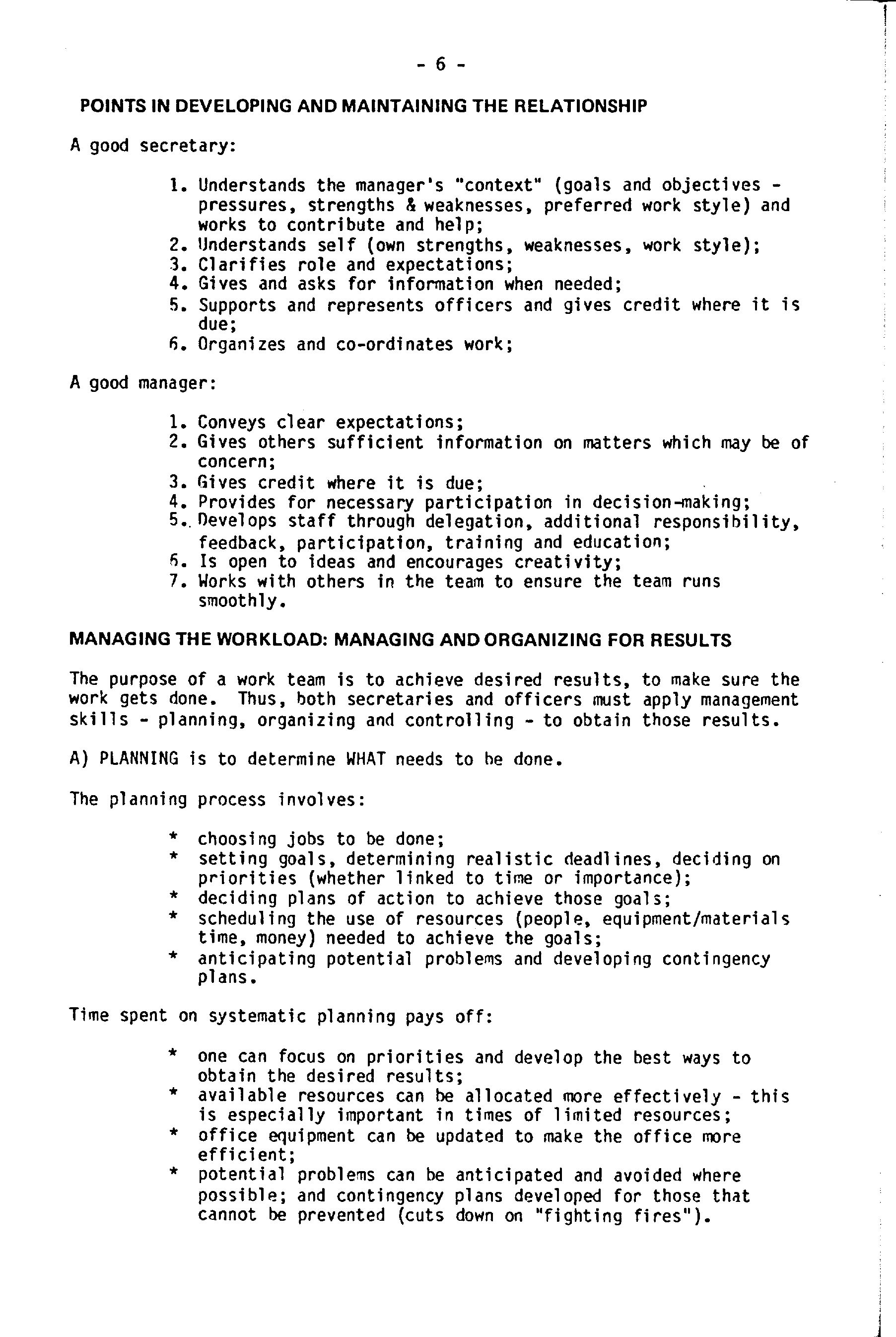 - 6 -

POINTS IN DEVELOPING AND MAINTAINING THE RELATIONSHIP

A good secretary:

1. Understands the manager's "context" (goals and objectives - pressures, strengths & weaknesses, preferred work style) and works to contribute and help;
2. Understands self (own strengths, weaknesses, work style);
3. Clarifies role and expectations;
4. Gives and asks for information when needed;
5. Supports and represents officers and gives credit where it is due;
6. Organizes and co-ordinates work;

A good manager:

1. Conveys clear expectations;
2. Gives others sufficient information on matters which may be of concern;
3. Gives credit where it is due;
4. Provides for necessary participation in decision-making;
5. Develops staff through delegation, additional responsibility, feedback, participation, training and education;
6. Is open to ideas and encourages creativity;
7. Works with others in the team to ensure the team runs smoothly.

MANAGING THE WORKLOAD: MANAGING AND ORGANIZING FOR RESULTS

The purpose of a work team is to achieve desired results, to make sure the work gets done. Thus, both secretaries and officers must apply management skills - planning, organizing and controlling - to obtain those results.

A) PLANNING is to determine WHAT needs to be done.

The planning process involves:

* choosing jobs to be done;
* setting goals, determining realistic deadlines, deciding on priorities (whether linked to time or importance);
* deciding plans of action to achieve those goals;
* scheduling the use of resources (people, equipment/materials time, money) needed to achieve the goals;
* anticipating potential problems and developing contingency plans.

Time spent on systematic planning pays off:

* one can focus on priorities and develop the best ways to obtain the desired results;
* available resources can be allocated more effectively - this is especially important in times of limited resources;
* office equipment can be updated to make the office more efficient;
* potential problems can be anticipated and avoided where possible; and contingency plans developed for those that cannot be prevented (cuts down on "fighting fires").